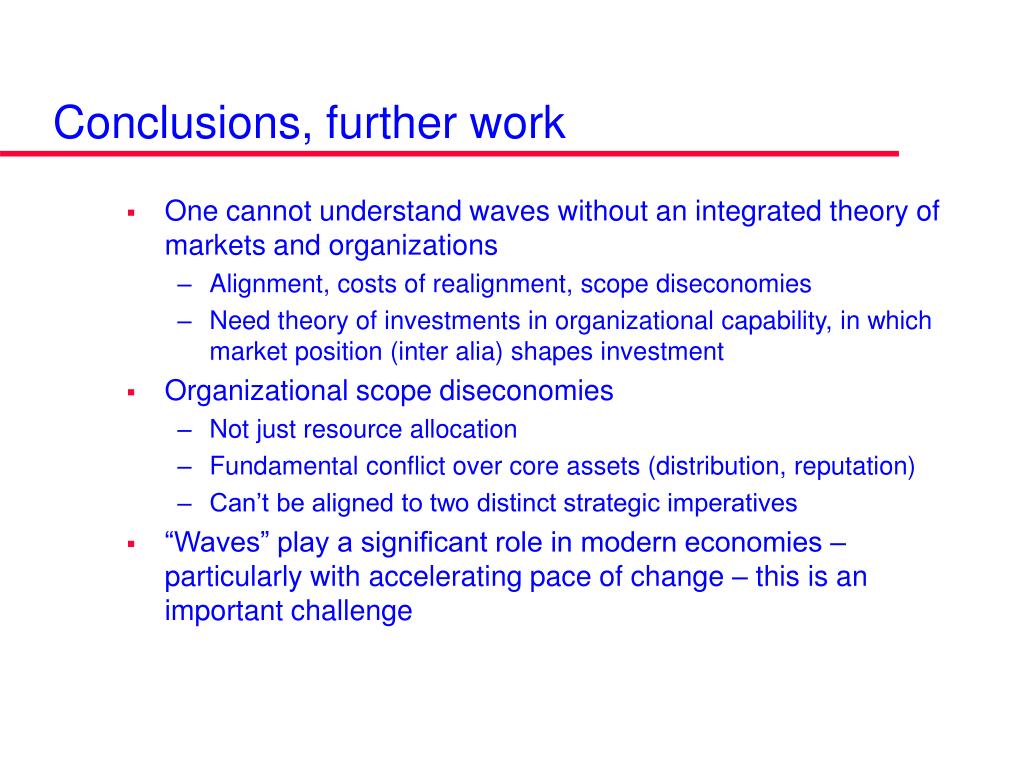 Conclusions, further work

▪ One cannot understand waves without an integrated theory of markets and organizations
– Alignment, costs of realignment, scope diseconomies
– Need theory of investments in organizational capability, in which market position (inter alia) shapes investment

▪ Organizational scope diseconomies
– Not just resource allocation
– Fundamental conflict over core assets (distribution, reputation)
– Can’t be aligned to two distinct strategic imperatives

▪ “Waves” play a significant role in modern economies – particularly with accelerating pace of change – this is an important challenge